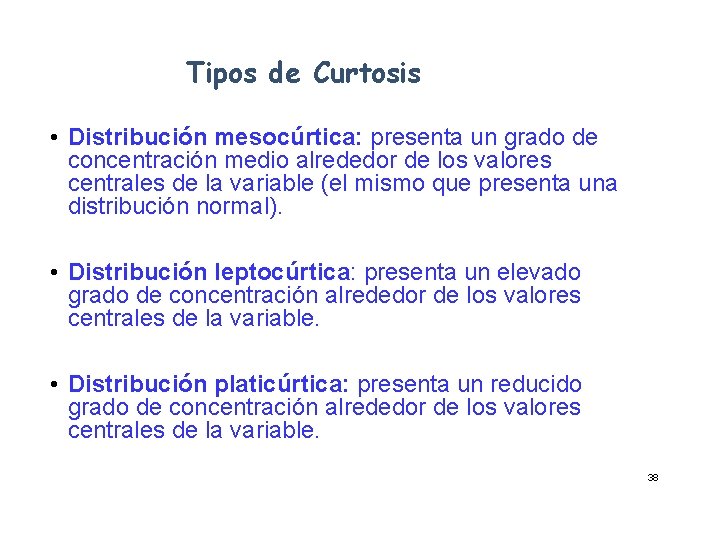 Tipos de Curtosis

• Distribución mesocúrtica: presenta un grado de concentración medio alrededor de los valores centrales de la variable (el mismo que presenta una distribución normal).

• Distribución leptocúrtica: presenta un elevado grado de concentración alrededor de los valores centrales de la variable.

• Distribución platicúrtica: presenta un reducido grado de concentración alrededor de los valores centrales de la variable.

38